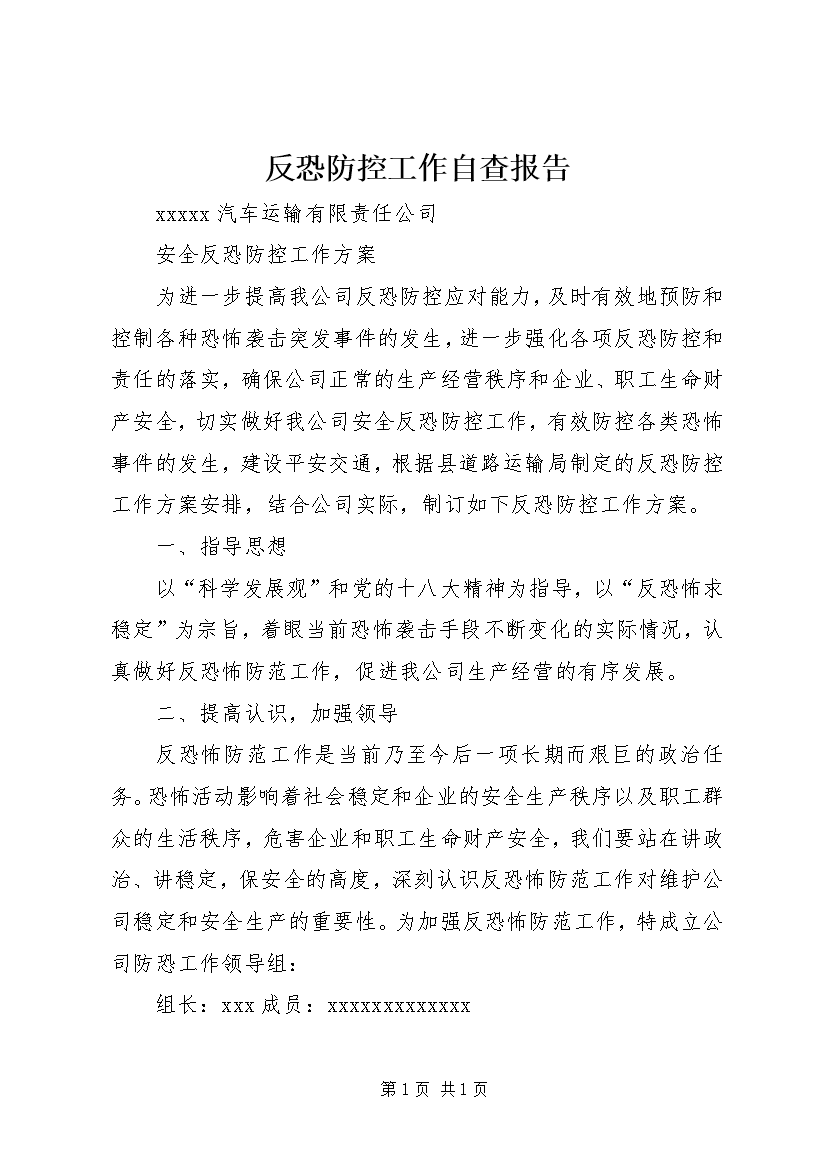 反恐防控工作自查报告

xxxxx 汽车运输有限责任公司

安全反恐防控工作方案

为进一步提高我公司反恐防控应对能力，及时有效地预防和控制各种恐怖袭击突发事件的发生，进一步强化各项反恐防控和责任的落实，确保公司正常的生产经营秩序和企业、职工生命财产安全，切实做好我公司安全反恐防控工作，有效防控各类恐怖事件的发生，建设平安交通，根据县道路运输局制定的反恐防控工作方案安排，结合公司实际，制订如下反恐防控工作方案。

一、指导思想

以“科学发展观”和党的十八大精神为指导，以“反恐怖求稳定”为宗旨，着眼当前恐怖袭击手段不断变化的实际情况，认真做好反恐怖防范工作，促进我公司生产经营的有序发展。

二、提高认识，加强领导

反恐怖防范工作是当前乃至今后一项长期而艰巨的政治任务。恐怖活动影响着社会稳定和企业的安全生产秩序以及职工群众的生活秩序，危害企业和职工生命财产安全，我们要站在讲政治、讲稳定，保安全的高度，深刻认识反恐怖防范工作对维护公司稳定和安全生产的重要性。为加强反恐怖防范工作，特成立公司防恐工作领导组：

组长：xxx 成员：xxxxxxxxxxxxx

第 1 页 共 1 页